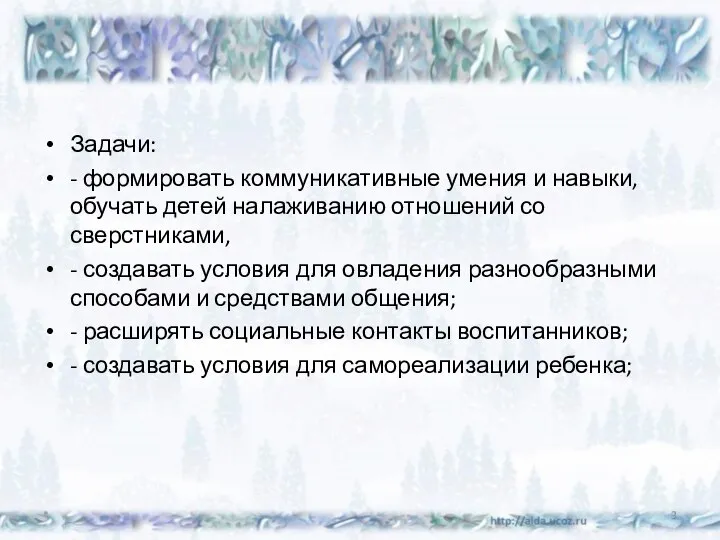 • Задачи:
• - формировать коммуникативные умения и навыки, обучать детей налаживанию отношений со сверстниками,
• - создавать условия для овладения разнообразными способами и средствами общения;
• - расширять социальные контакты воспитанников;
• - создавать условия для самореализации ребенка;

http://aida.ucoz.ru
3